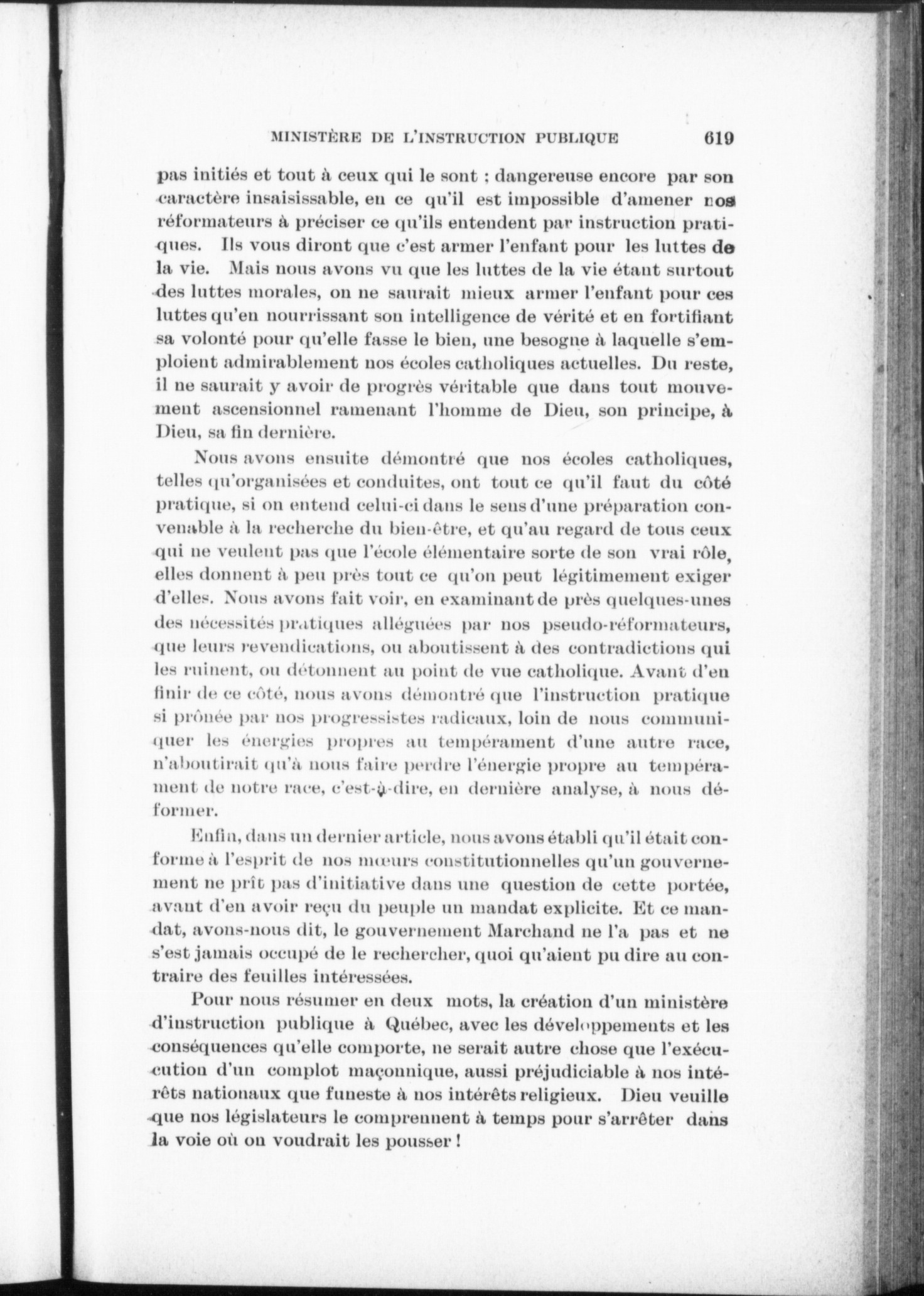 MINISTÈRE DE L'INSTRUCTION PUBLIQUE 619

pas initiés et tout à ceux qui le sont ; dangereuse encore par son caractère insaisissable, en ce qu'il est impossible d'amener nos réformateurs à préciser ce qu'ils entendent par instruction pratiques. Ils vous diront que c'est armer l'enfant pour les luttes de la vie. Mais nous avons vu que les luttes de la vie étant surtout des luttes morales, on ne saurait mieux armer l'enfant pour ces luttes qu'en nourrissant son intelligence de vérité et en fortifiant sa volonté pour qu'elle fasse le bien, une besogne à laquelle s'emploient admirablement nos écoles catholiques actuelles. Du reste, il ne saurait y avoir de progrès véritable que dans tout mouvement ascensionnel ramenant l'homme de Dieu, son principe, à Dieu, sa fin dernière.

Nous avons ensuite démontré que nos écoles catholiques, telles qu'organisées et conduites, ont tout ce qu'il faut du côté pratique, si on entend celui-ci dans le sens d'une préparation convenable à la recherche du bien-être, et qu'au regard de tous ceux qui ne veulent pas que l'école élémentaire sorte de son vrai rôle, elles donnent à peu près tout ce qu'on peut légitimement exiger d'elles. Nous avons fait voir, en examinant de près quelques-unes des nécessités pratiques alléguées par nos pseudo-réformateurs, que leurs revendications, ou aboutissent à des contradictions qui les ruinent, ou détonnent au point de vue catholique. Avant d'en finir de ce côté, nous avons démontré que l'instruction pratique si prônée par nos progressistes radicaux, loin de nous communiquer les énergies propres au tempérament d'une autre race, n'aboutirait qu'à nous faire perdre l'énergie propre au tempérament de notre race, c'est-à-dire, en dernière analyse, à nous déformer.

Enfin, dans un dernier article, nous avons établi qu'il était conforme à l'esprit de nos mœurs constitutionnelles qu'un gouvernement ne prît pas d'initiative dans une question de cette portée, avant d'en avoir reçu du peuple un mandat explicite. Et ce mandat, avons-nous dit, le gouvernement Marchand ne l'a pas et ne s'est jamais occupé de le rechercher, quoi qu'aient pu dire au contraire des feuilles intéressées.

Pour nous résumer en deux mots, la création d'un ministère d'instruction publique à Québec, avec les développements et les conséquences qu'elle comporte, ne serait autre chose que l'exécution d'un complot maçonnique, aussi préjudiciable à nos intérêts nationaux que funeste à nos intérêts religieux. Dieu veuille que nos législateurs le comprennent à temps pour s'arrêter dans la voie où on voudrait les pousser !